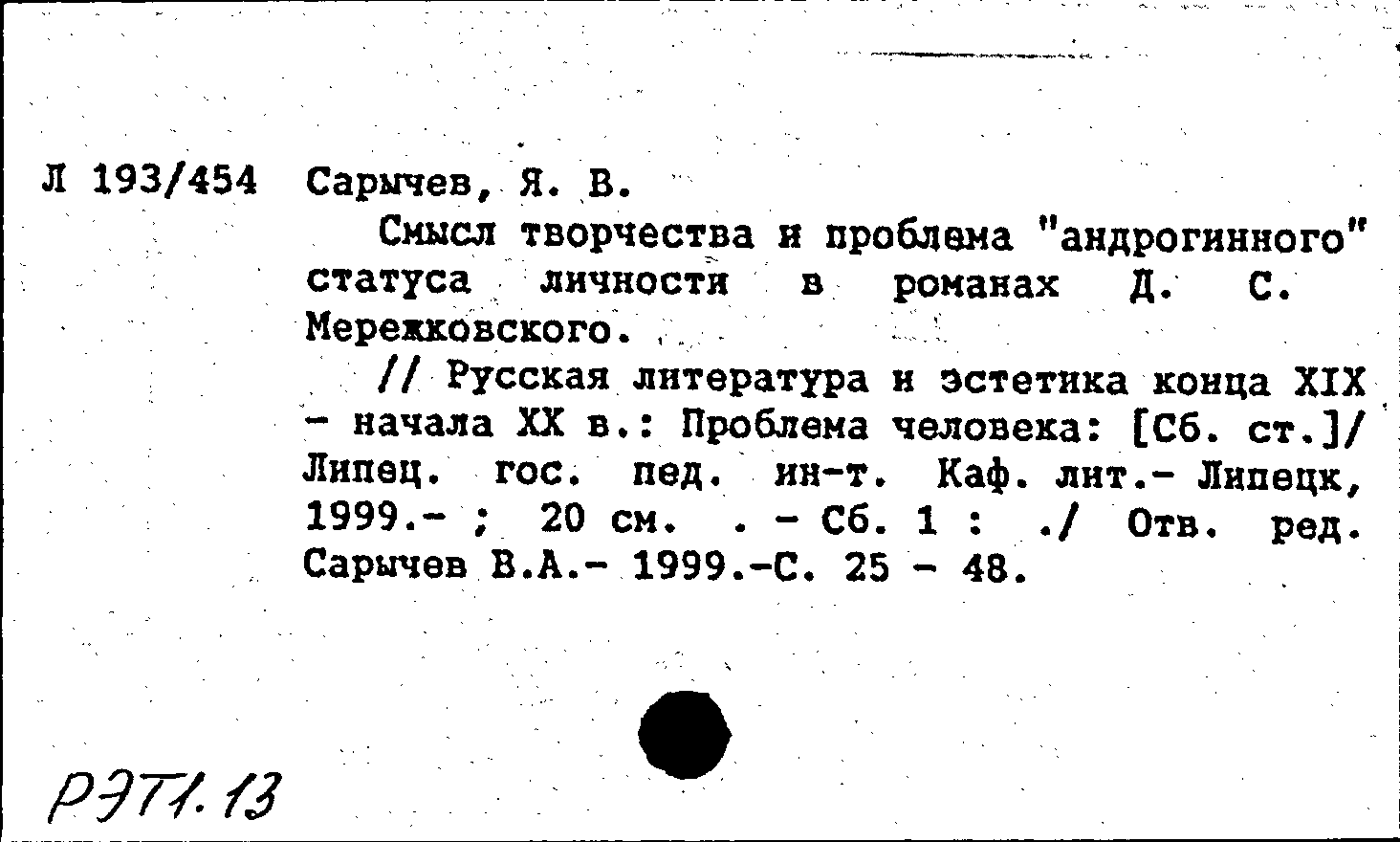 Л 193/454 Сарычев, Я. В.

Смысл творчества и проблема "андрогинного" статуса личности в романах Д. С. Мережковского.

// Русская литература и эстетика конца XIX - начала XX в.: Проблема человека: [Сб. ст.]/ Липец. гос. пед. ин-т. Каф. лит.- Липецк, 1999.- ; 20 см. . - Сб. 1 : ./ Отв. ред. Сарычев В.А.- 1999.-С. 25 - 48.

РЭТ1.13